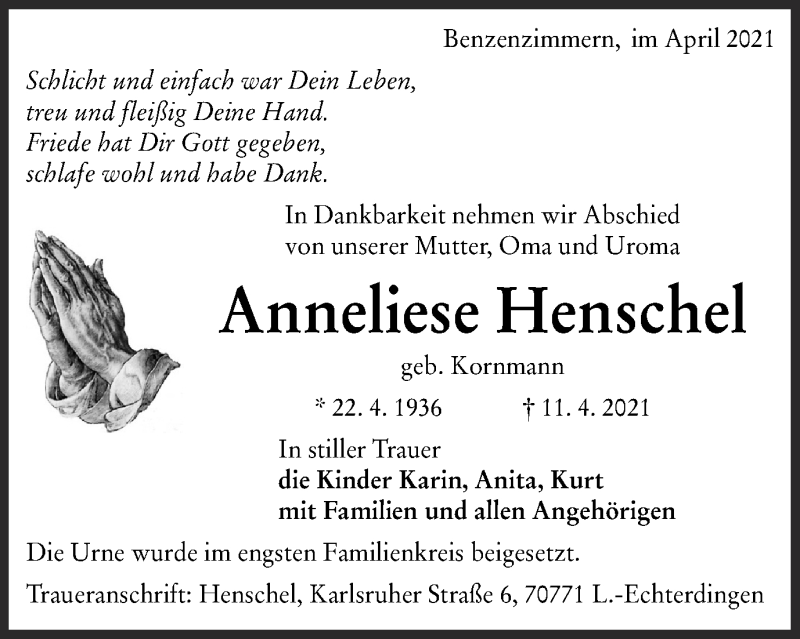 Benzenzimmern, im April 2021

Schlicht und einfach war Dein Leben,
treu und fleißig Deine Hand.
Friede hat Dir Gott gegeben,
schlafe wohl und habe Dank.

In Dankbarkeit nehmen wir Abschied
von unserer Mutter, Oma und Uroma

Anneliese Henschel

geb. Kornmann

* 22. 4. 1936 † 11. 4. 2021

In stiller Trauer
die Kinder Karin, Anita, Kurt
mit Familien und allen Angehörigen

Die Urne wurde im engsten Familienkreis beigesetzt.

Traueranschrift: Henschel, Karlsruher Straße 6, 70771 L.-Echterdingen